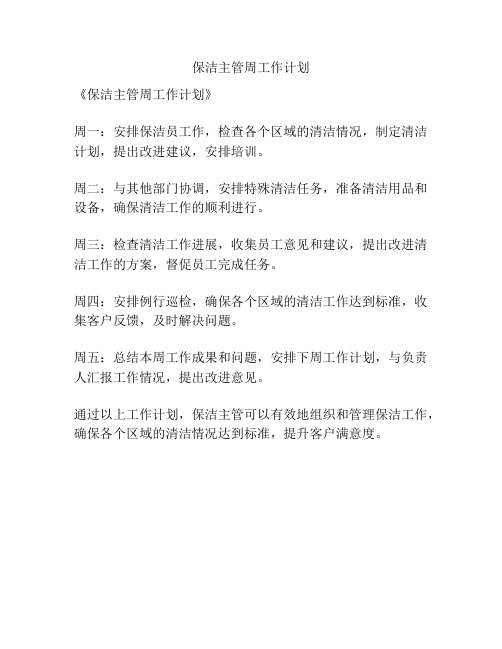 保洁主管周工作计划

《保洁主管周工作计划》

周一：安排保洁员工作，检查各个区域的清洁情况，制定清洁计划，提出改进建议，安排培训。

周二：与其他部门协调，安排特殊清洁任务，准备清洁用品和设备，确保清洁工作的顺利进行。

周三：检查清洁工作进展，收集员工意见和建议，提出改进清洁工作的方案，督促员工完成任务。

周四：安排例行巡检，确保各个区域的清洁工作达到标准，收集客户反馈，及时解决问题。

周五：总结本周工作成果和问题，安排下周工作计划，与负责人汇报工作情况，提出改进意见。

通过以上工作计划，保洁主管可以有效地组织和管理保洁工作，确保各个区域的清洁情况达到标准，提升客户满意度。